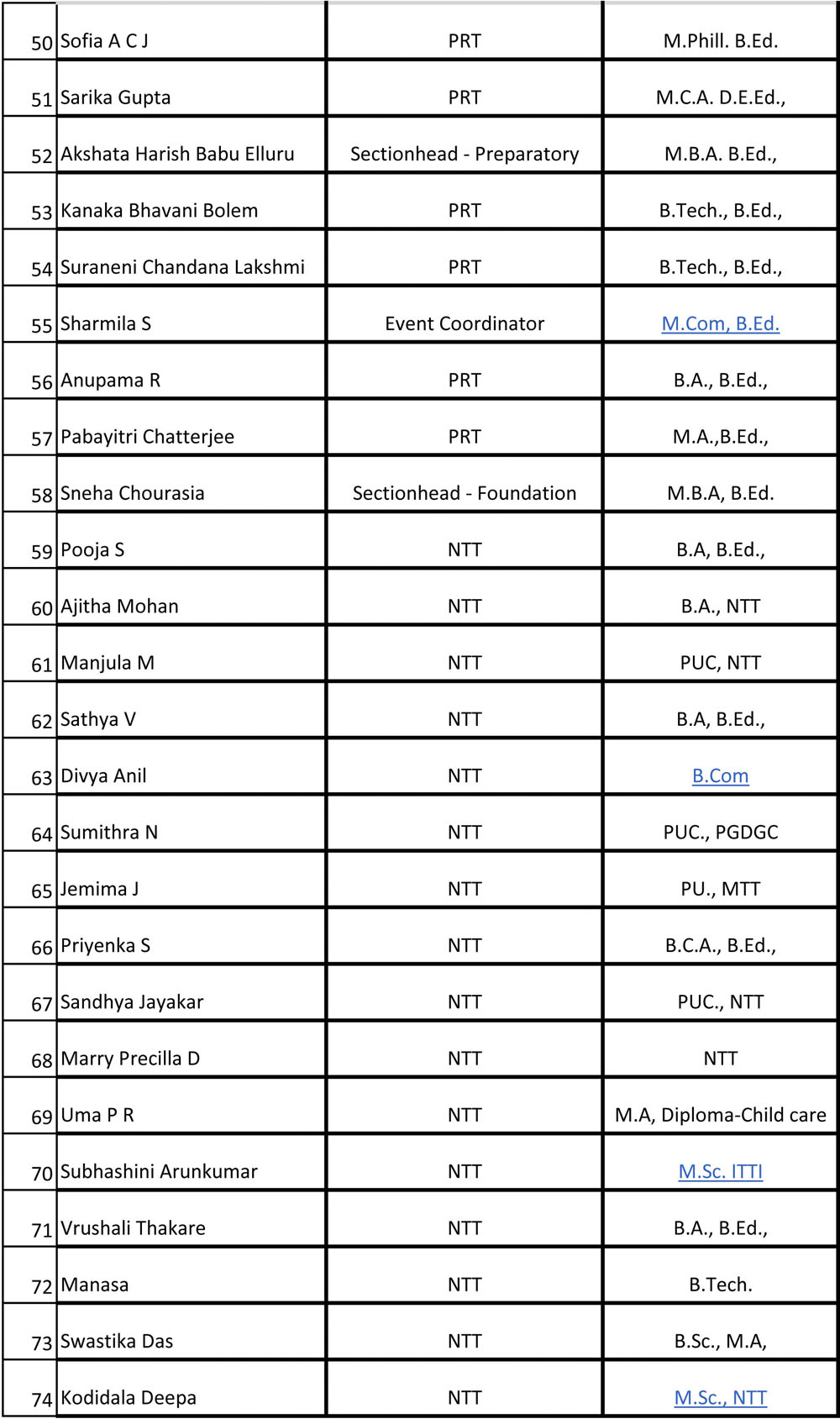 | 50 | Sofia A C J | PRT | M.Phill. B.Ed. |
|---|---|---|---|
| 51 | Sarika Gupta | PRT | M.C.A. D.E.Ed., |
| 52 | Akshata Harish Babu Elluru | Sectionhead - Preparatory | M.B.A. B.Ed., |
| 53 | Kanaka Bhavani Bolem | PRT | B.Tech., B.Ed., |
| 54 | Suraneni Chandana Lakshmi | PRT | B.Tech., B.Ed., |
| 55 | Sharmila S | Event Coordinator | M.Com, B.Ed. |
| 56 | Anupama R | PRT | B.A., B.Ed., |
| 57 | Pabayitri Chatterjee | PRT | M.A.,B.Ed., |
| 58 | Sneha Chourasia | Sectionhead - Foundation | M.B.A, B.Ed. |
| 59 | Pooja S | NTT | B.A, B.Ed., |
| 60 | Ajitha Mohan | NTT | B.A., NTT |
| 61 | Manjula M | NTT | PUC, NTT |
| 62 | Sathya V | NTT | B.A, B.Ed., |
| 63 | Divya Anil | NTT | B.Com |
| 64 | Sumithra N | NTT | PUC., PGDGC |
| 65 | Jemima J | NTT | PU., MTT |
| 66 | Priyenka S | NTT | B.C.A., B.Ed., |
| 67 | Sandhya Jayakar | NTT | PUC., NTT |
| 68 | Marry Precilla D | NTT | NTT |
| 69 | Uma P R | NTT | M.A, Diploma-Child care |
| 70 | Subhashini Arunkumar | NTT | M.Sc. ITTI |
| 71 | Vrushali Thakare | NTT | B.A., B.Ed., |
| 72 | Manasa | NTT | B.Tech. |
| 73 | Swastika Das | NTT | B.Sc., M.A, |
| 74 | Kodidala Deepa | NTT | M.Sc., NTT |